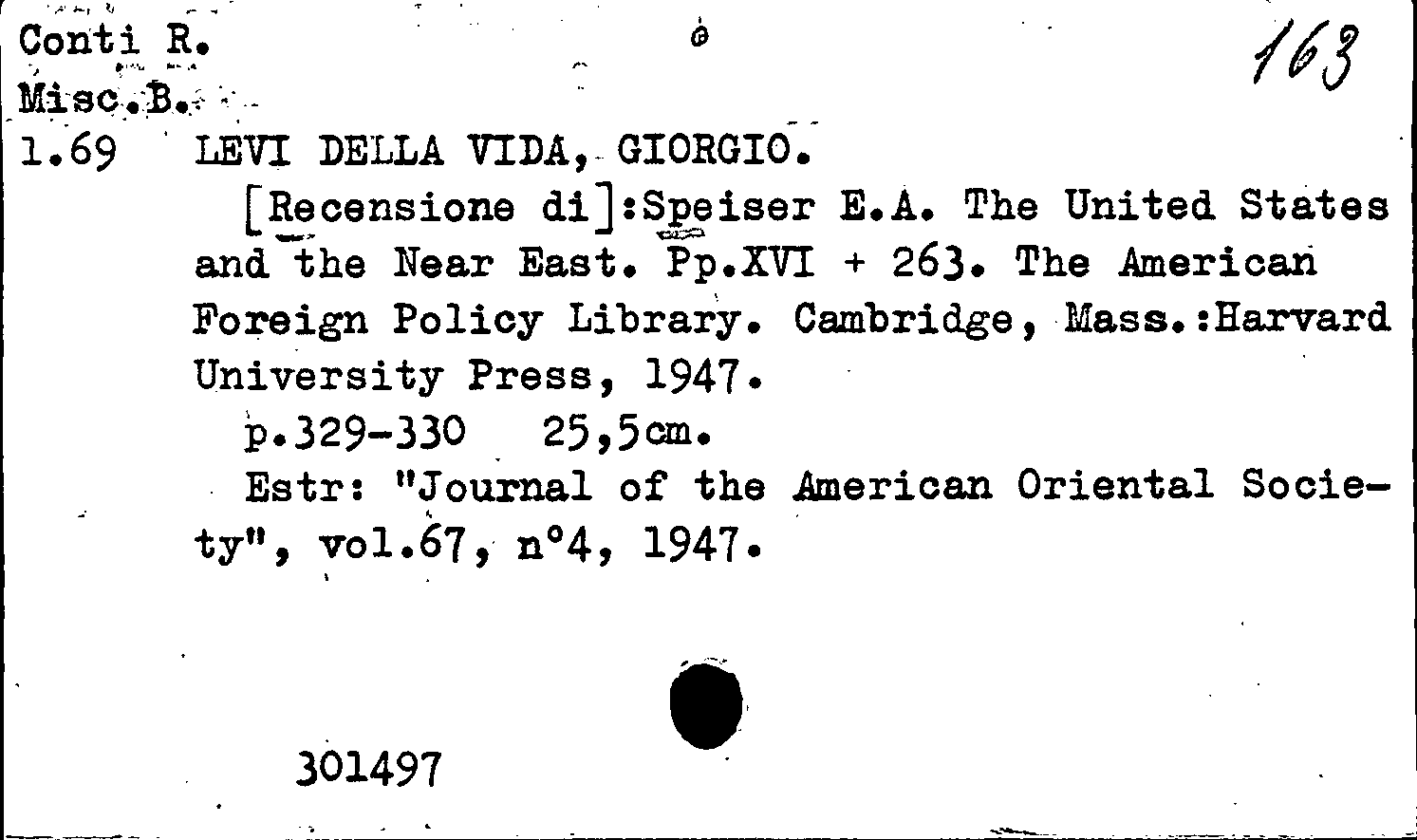 Conti R.
Misc.B.
1.69

163

LEVI DELLA VIDA, GIORGIO.

[Recensione di]:Speiser E.A. The United States and the Near East. Pp.XVI + 263. The American Foreign Policy Library. Cambridge, Mass.:Harvard University Press, 1947.

p.329-330 25,5cm.

Estr: "Journal of the American Oriental Society", vol.67, n°4, 1947.

301497